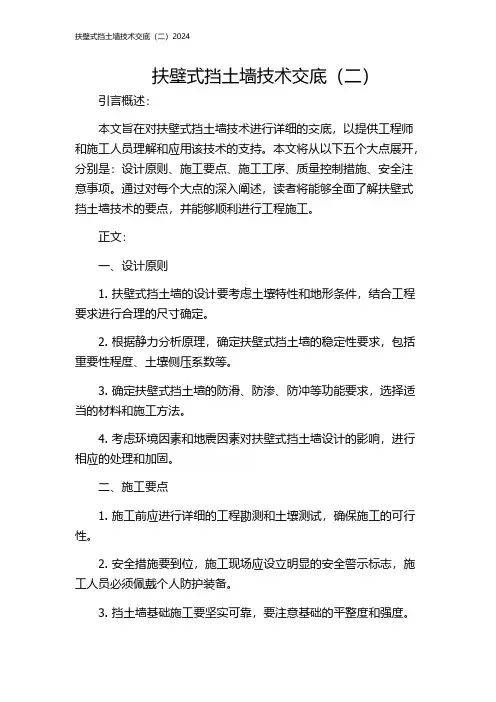 扶壁式挡土墙技术交底（二）2024

扶壁式挡土墙技术交底（二）

引言概述：

本文旨在对扶壁式挡土墙技术进行详细的交底，以提供工程师和施工人员理解和应用该技术的支持。本文将从以下五个大点展开，分别是：设计原则、施工要点、施工工序、质量控制措施、安全注意事项。通过对每个大点的深入阐述，读者将能够全面了解扶壁式挡土墙技术的要点，并能够顺利进行工程施工。

正文：

一、设计原则

1. 扶壁式挡土墙的设计要考虑土壤特性和地形条件，结合工程要求进行合理的尺寸确定。

2. 根据静力分析原理，确定扶壁式挡土墙的稳定性要求，包括重要性程度、土壤侧压系数等。

3. 确定扶壁式挡土墙的防滑、防渗、防冲等功能要求，选择适当的材料和施工方法。

4. 考虑环境因素和地震因素对扶壁式挡土墙设计的影响，进行相应的处理和加固。

二、施工要点

1. 施工前应进行详细的工程勘测和土壤测试，确保施工的可行性。

2. 安全措施要到位，施工现场应设立明显的安全警示标志，施工人员必须佩戴个人防护装备。

3. 挡土墙基础施工要坚实可靠，要注意基础的平整度和强度。